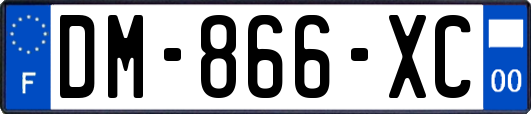 F
DM-866-XC
00